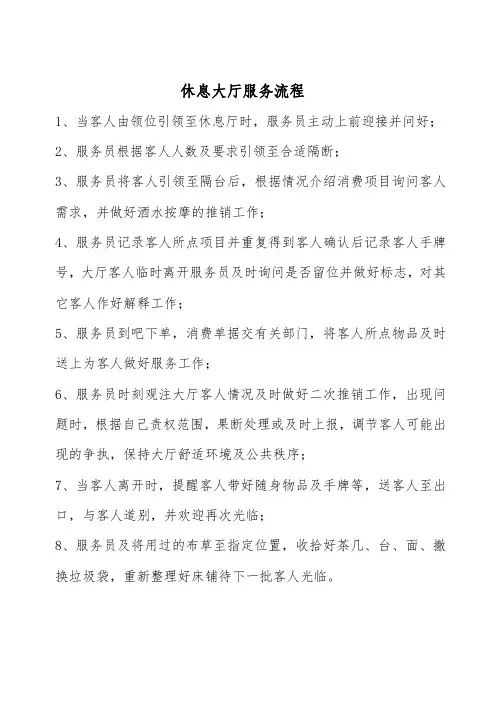 休息大厅服务流程

1、当客人由领位引领至休息厅时，服务员主动上前迎接并问好；

2、服务员根据客人人数及要求引领至合适隔断；

3、服务员将客人引领至隔台后，根据情况介绍消费项目询问客人需求，并做好酒水按摩的推销工作；

4、服务员记录客人所点项目并重复得到客人确认后记录客人手牌号，大厅客人临时离开服务员及时询问是否留位并做好标志，对其它客人作好解释工作；

5、服务员到吧下单，消费单据交有关部门，将客人所点物品及时送上为客人做好服务工作；

6、服务员时刻观注大厅客人情况及时做好二次推销工作，出现问题时，根据自己责权范围，果断处理或及时上报，调节客人可能出现的争执，保持大厅舒适环境及公共秩序；

7、当客人离开时，提醒客人带好随身物品及手牌等，送客人至出口，与客人道别，并欢迎再次光临；

8、服务员及将用过的布草至指定位置，收拾好茶几、台、面、撤换垃圾袋，重新整理好床铺待下一批客人光临。